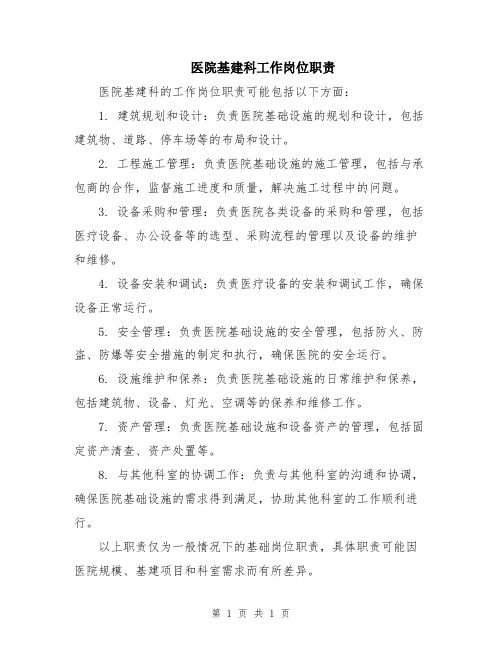 医院基建科工作岗位职责

医院基建科的工作岗位职责可能包括以下方面：

1. 建筑规划和设计：负责医院基础设施的规划和设计，包括建筑物、道路、停车场等的布局和设计。

2. 工程施工管理：负责医院基础设施的施工管理，包括与承包商的合作，监督施工进度和质量，解决施工过程中的问题。

3. 设备采购和管理：负责医院各类设备的采购和管理，包括医疗设备、办公设备等的选型、采购流程的管理以及设备的维护和维修。

4. 设备安装和调试：负责医疗设备的安装和调试工作，确保设备正常运行。

5. 安全管理：负责医院基础设施的安全管理，包括防火、防盗、防爆等安全措施的制定和执行，确保医院的安全运行。

6. 设施维护和保养：负责医院基础设施的日常维护和保养，包括建筑物、设备、灯光、空调等的保养和维修工作。

7. 资产管理：负责医院基础设施和设备资产的管理，包括固定资产清查、资产处置等。

8. 与其他科室的协调工作：负责与其他科室的沟通和协调，确保医院基础设施的需求得到满足，协助其他科室的工作顺利进行。

以上职责仅为一般情况下的基础岗位职责，具体职责可能因医院规模、基建项目和科室需求而有所差异。

第 1 页 共 1 页